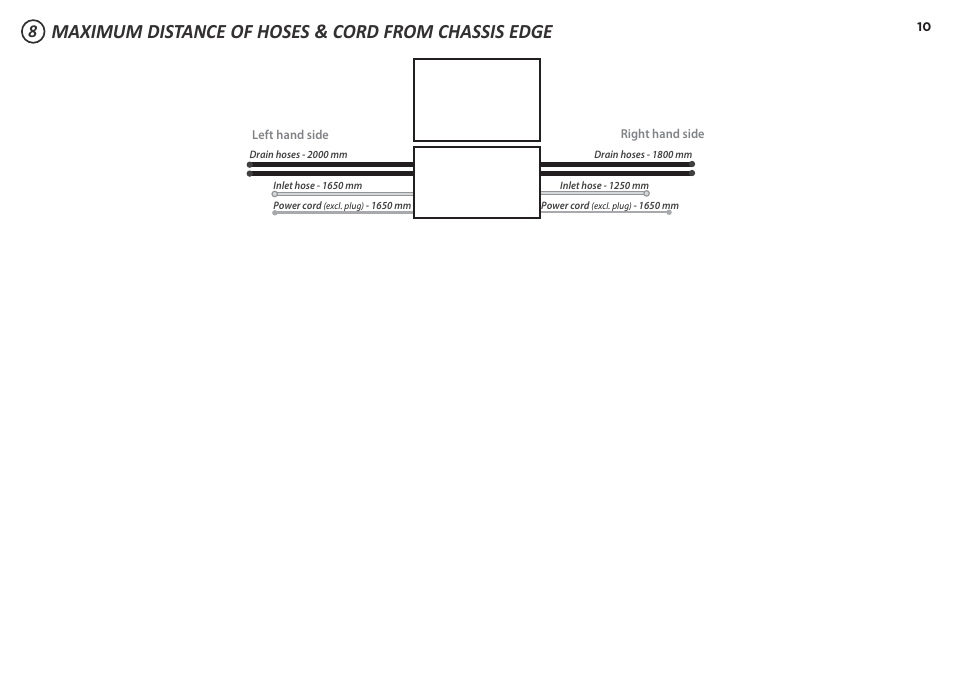 8 MAXIMUM DISTANCE OF HOSES & CORD FROM CHASSIS EDGE

10

Left hand side

Drain hoses - 2000 mm

Inlet hose - 1650 mm

Power cord (excl. plug) - 1650 mm

Right hand side

Drain hoses - 1800 mm

Inlet hose - 1250 mm

Power cord (excl. plug) - 1650 mm